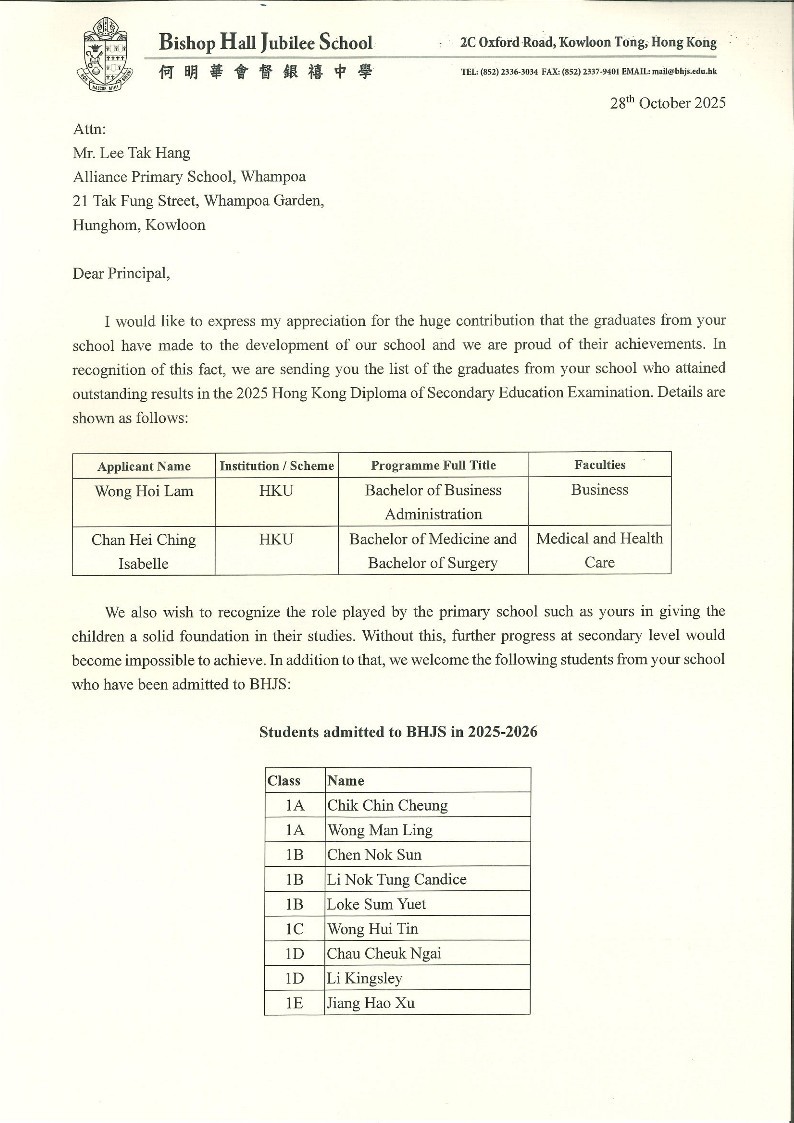 Bishop Hall Jubilee School
何明華會督銀禧中學

2C Oxford Road, Kowloon Tong, Hong Kong
TEL: (852) 2336-3034 FAX: (852) 2337-9401 EMAIL: mail@bhjs.edu.hk

28$^{th}$ October 2025

Attn:
Mr. Lee Tak Hang
Alliance Primary School, Whampoa
21 Tak Fung Street, Whampoa Garden,
Hunghom, Kowloon

Dear Principal,

I would like to express my appreciation for the huge contribution that the graduates from your school have made to the development of our school and we are proud of their achievements. In recognition of this fact, we are sending you the list of the graduates from your school who attained outstanding results in the 2025 Hong Kong Diploma of Secondary Education Examination. Details are shown as follows:

| Applicant Name | Institution / Scheme | Programme Full Title | Faculties |
|---|---|---|---|
| Wong Hoi Lam | HKU | Bachelor of Business Administration | Business |
| Chan Hei Ching Isabelle | HKU | Bachelor of Medicine and Bachelor of Surgery | Medical and Health Care |

We also wish to recognize the role played by the primary school such as yours in giving the children a solid foundation in their studies. Without this, further progress at secondary level would become impossible to achieve. In addition to that, we welcome the following students from your school who have been admitted to BHJS:

Students admitted to BHJS in 2025-2026

| Class | Name |
|---|---|
| 1A | Chik Chin Cheung |
| 1A | Wong Man Ling |
| 1B | Chen Nok Sun |
| 1B | Li Nok Tung Candice |
| 1B | Loke Sum Yuet |
| 1C | Wong Hui Tin |
| 1D | Chau Cheuk Ngai |
| 1D | Li Kingsley |
| 1E | Jiang Hao Xu |